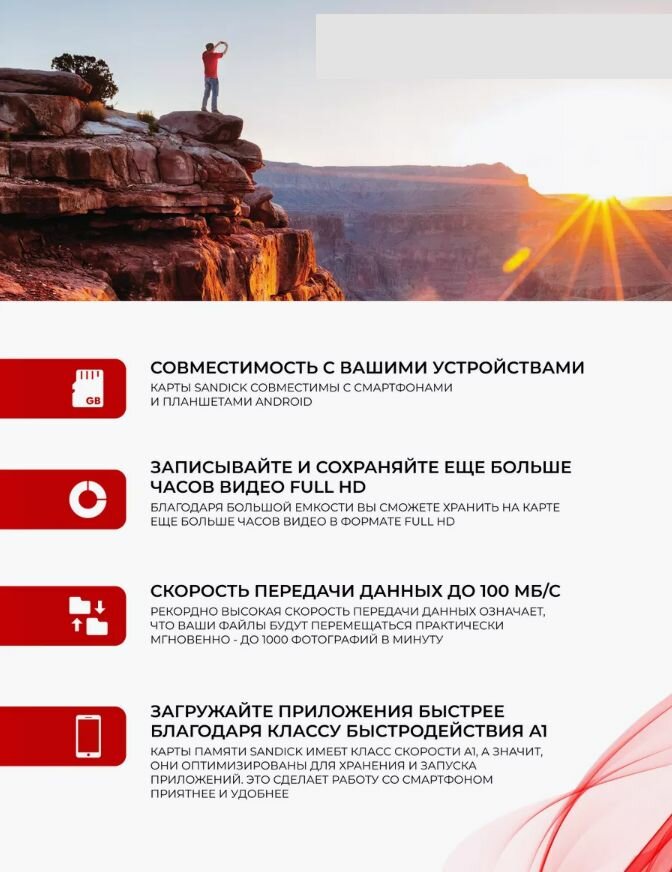 GB

СОВМЕСТИМОСТЬ С ВАШИМИ УСТРОЙСТВАМИ
КАРТЫ SANDICK СОВМЕСТИМЫ С СМАРТФОНАМИ И ПЛАНШЕТАМИ ANDROID

ЗАПИСЫВАЙТЕ И СОХРАНЯЙТЕ ЕЩЕ БОЛЬШЕ ЧАСОВ ВИДЕО FULL HD
БЛАГОДАРЯ БОЛЬШОЙ ЕМКОСТИ ВЫ СМОЖЕТЕ ХРАНИТЬ НА КАРТЕ ЕЩЕ БОЛЬШЕ ЧАСОВ ВИДЕО В ФОРМАТЕ FULL HD

СКОРОСТЬ ПЕРЕДАЧИ ДАННЫХ ДО 100 МБ/С
РЕКОРДНО ВЫСОКАЯ СКОРОСТЬ ПЕРЕДАЧИ ДАННЫХ ОЗНАЧАЕТ, ЧТО ВАШИ ФАЙЛЫ БУДУТ ПЕРЕМЕЩАТЬСЯ ПРАКТИЧЕСКИ МГНОВЕННО - ДО 1000 ФОТОГРАФИЙ В МИНУТУ

ЗАГРУЖАЙТЕ ПРИЛОЖЕНИЯ БЫСТРЕЕ БЛАГОДАРЯ КЛАССУ БЫСТРОДЕЙСТВИЯ А1
КАРТЫ ПАМЯТИ SANDICK ИМЕБТ КЛАСС СКОРОСТИ А1, А ЗНАЧИТ, ОНИ ОПТИМИЗИРОВАНЫ ДЛЯ ХРАНЕНИЯ И ЗАПУСКА ПРИЛОЖЕНИЙ. ЭТО СДЕЛАЕТ РАБОТУ СО СМАРТФОНОМ ПРИЯТНЕЕ И УДОБНЕЕ